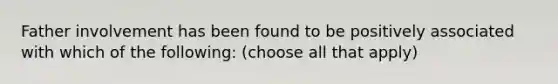 Father involvement has been found to be positively associated with which of the following: (choose all that apply)